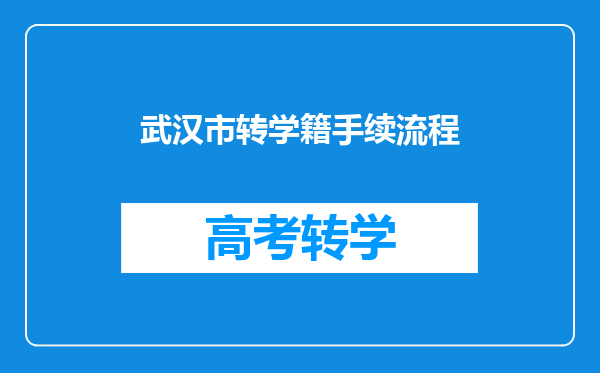 武汉市转学籍手续流程

高考转学